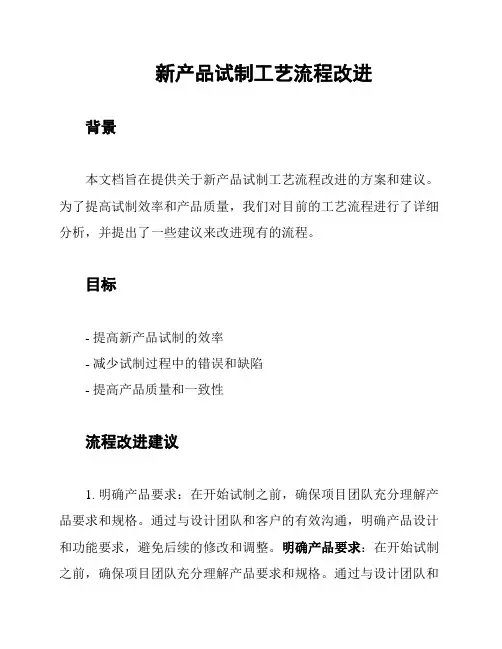 新产品试制工艺流程改进

背景

本文档旨在提供关于新产品试制工艺流程改进的方案和建议。为了提高试制效率和产品质量，我们对目前的工艺流程进行了详细分析，并提出了一些建议来改进现有的流程。

目标

- 提高新产品试制的效率
- 减少试制过程中的错误和缺陷
- 提高产品质量和一致性

流程改进建议

1. 明确产品要求：在开始试制之前，确保项目团队充分理解产品要求和规格。通过与设计团队和客户的有效沟通，明确产品设计和功能要求，避免后续的修改和调整。明确产品要求：在开始试制之前，确保项目团队充分理解产品要求和规格。通过与设计团队和